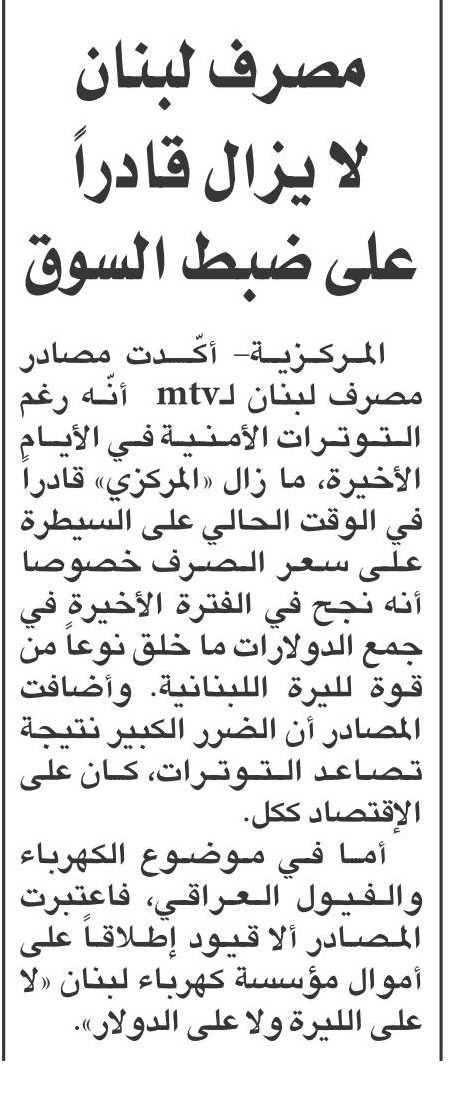 مصرف لبنان لا يزال قادراً على ضبط السوق

المركزية- أكّدت مصادر مصرف لبنان لـmtv أنّه رغم التوترات الأمنية في الأيام الأخيرة، ما زال «المركزي» قادراً في الوقت الحالي على السيطرة على سعر الصرف خصوصا أنه نجح في الفترة الأخيرة في جمع الدولارات ما خلق نوعاً من قوة لليرة اللبنانية. وأضافت المصادر أن الضرر الكبير نتيجة تصاعد التوترات، كان على الإقتصاد ككل.

أما في موضوع الكهرباء والفيول العراقي، فاعتبرت المصادر ألا قيود إطلاقاً على أموال مؤسسة كهرباء لبنان «لا على الليرة ولا على الدولار».